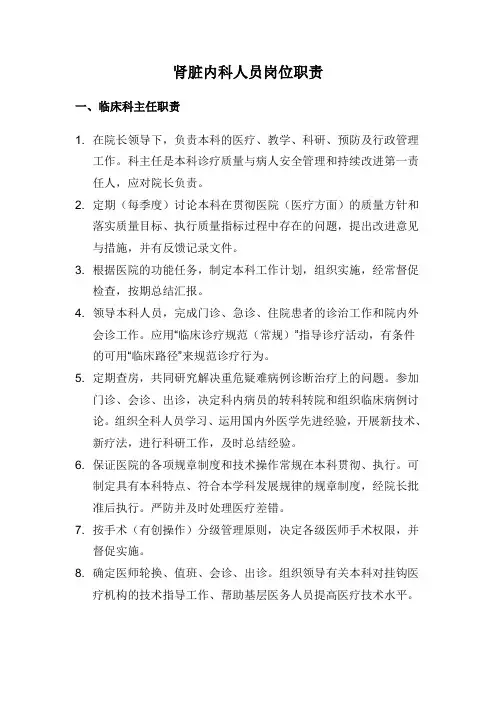 肾脏内科人员岗位职责

一、临床科主任职责

1. 在院长领导下，负责本科的医疗、教学、科研、预防及行政管理工作。科主任是本科诊疗质量与病人安全管理和持续改进第一责任人，应对院长负责。

2. 定期（每季度）讨论本科在贯彻医院（医疗方面）的质量方针和落实质量目标、执行质量指标过程中存在的问题，提出改进意见与措施，并有反馈记录文件。

3. 根据医院的功能任务，制定本科工作计划，组织实施，经常督促检查，按期总结汇报。

4. 领导本科人员，完成门诊、急诊、住院患者的诊治工作和院内外会诊工作。应用“临床诊疗规范（常规）”指导诊疗活动，有条件的可用“临床路径”来规范诊疗行为。

5. 定期查房，共同研究解决重危疑难病例诊断治疗上的问题。参加门诊、会诊、出诊，决定科内病员的转科转院和组织临床病例讨论。组织全科人员学习、运用国内外医学先进经验，开展新技术、新疗法，进行科研工作，及时总结经验。

6. 保证医院的各项规章制度和技术操作常规在本科贯彻、执行。可制定具有本科特点、符合本学科发展规律的规章制度，经院长批准后执行。严防并及时处理医疗差错。

7. 按手术（有创操作）分级管理原则，决定各级医师手术权限，并督促实施。

8. 确定医师轮换、值班、会诊、出诊。组织领导有关本科对挂钩医疗机构的技术指导工作、帮助基层医务人员提高医疗技术水平。